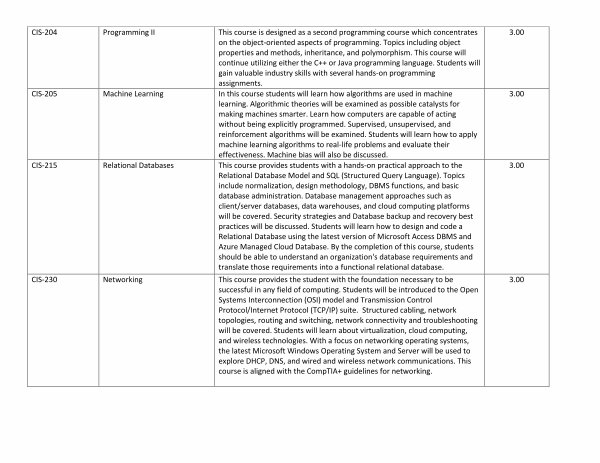 | | | | |
|---|---|---|---|
| CIS-204 | Programming II | This course is designed as a second programming course which concentrates on the object-oriented aspects of programming. Topics including object properties and methods, inheritance, and polymorphism. This course will continue utilizing either the C++ or Java programming language. Students will gain valuable industry skills with several hands-on programming assignments. | 3.00 |
| CIS-205 | Machine Learning | In this course students will learn how algorithms are used in machine learning. Algorithmic theories will be examined as possible catalysts for making machines smarter. Learn how computers are capable of acting without being explicitly programmed. Supervised, unsupervised, and reinforcement algorithms will be examined. Students will learn how to apply machine learning algorithms to real-life problems and evaluate their effectiveness. Machine bias will also be discussed. | 3.00 |
| CIS-215 | Relational Databases | This course provides students with a hands-on practical approach to the Relational Database Model and SQL (Structured Query Language). Topics include normalization, design methodology, DBMS functions, and basic database administration. Database management approaches such as client/server databases, data warehouses, and cloud computing platforms will be covered. Security strategies and Database backup and recovery best practices will be discussed. Students will learn how to design and code a Relational Database using the latest version of Microsoft Access DBMS and Azure Managed Cloud Database. By the completion of this course, students should be able to understand an organization's database requirements and translate those requirements into a functional relational database. | 3.00 |
| CIS-230 | Networking | This course provides the student with the foundation necessary to be successful in any field of computing. Students will be introduced to the Open Systems Interconnection (OSI) model and Transmission Control Protocol/Internet Protocol (TCP/IP) suite. Structured cabling, network topologies, routing and switching, network connectivity and troubleshooting will be covered. Students will learn about virtualization, cloud computing, and wireless technologies. With a focus on networking operating systems, the latest Microsoft Windows Operating System and Server will be used to explore DHCP, DNS, and wired and wireless network communications. This course is aligned with the CompTIA+ guidelines for networking. | 3.00 |